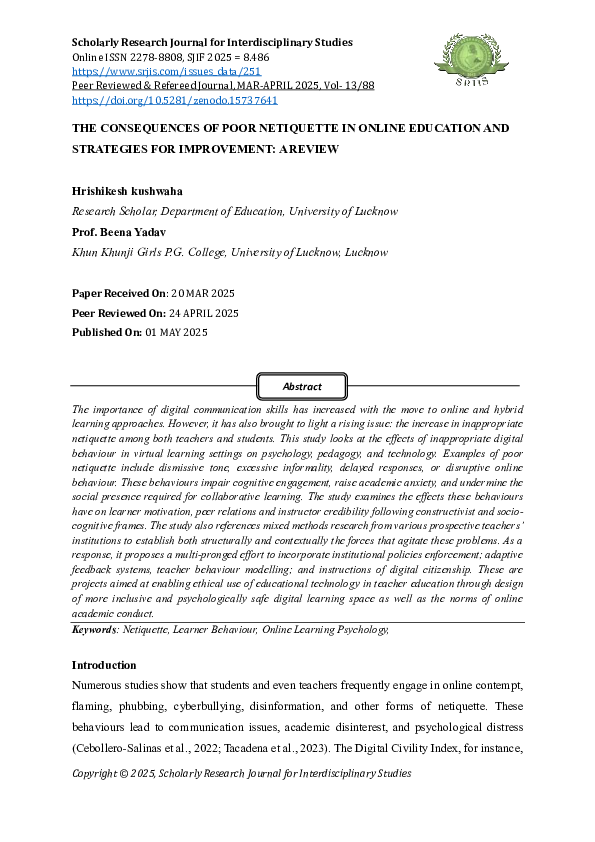 Scholarly Research Journal for Interdisciplinary Studies
Online ISSN 2278-8808, SJIF 2025 = 8.486
https://www.srjis.com/issues_data/251
Peer Reviewed & Refereed Journal, MAR-APRIL 2025, Vol- 13/88
https://doi.org/10.5281/zenodo.15737641

SRJIS

THE CONSEQUENCES OF POOR NETIQUETTE IN ONLINE EDUCATION AND STRATEGIES FOR IMPROVEMENT: AREVIEW

Hrishikesh kushwaha
Research Scholar, Department of Education, University of Lucknow
Prof. Beena Yadav
Khun Khunji Girls P.G. College, University of Lucknow, Lucknow

Paper Received On: 20 MAR 2025
Peer Reviewed On: 24 APRIL 2025
Published On: 01 MAY 2025

Abstract

The importance of digital communication skills has increased with the move to online and hybrid learning approaches. However, it has also brought to light a rising issue: the increase in inappropriate netiquette among both teachers and students. This study looks at the effects of inappropriate digital behaviour in virtual learning settings on psychology, pedagogy, and technology. Examples of poor netiquette include dismissive tone, excessive informality, delayed responses, or disruptive online behaviour. These behaviours impair cognitive engagement, raise academic anxiety, and undermine the social presence required for collaborative learning. The study examines the effects these behaviours have on learner motivation, peer relations and instructor credibility following constructivist and socio-cognitive frames. The study also references mixed methods research from various prospective teachers' institutions to establish both structurally and contextually the forces that agitate these problems. As a response, it proposes a multi-pronged effort to incorporate institutional policies enforcement; adaptive feedback systems, teacher behaviour modelling; and instructions of digital citizenship. These are projects aimed at enabling ethical use of educational technology in teacher education through design of more inclusive and psychologically safe digital learning space as well as the norms of online academic conduct.
Keywords: Netiquette, Learner Behaviour, Online Learning Psychology,

Introduction
Numerous studies show that students and even teachers frequently engage in online contempt, flaming, phubbing, cyberbullying, disinformation, and other forms of netiquette. These behaviours lead to communication issues, academic disinterest, and psychological distress (Cebollero-Salinas et al., 2022; Tacadena et al., 2023). The Digital Civility Index, for instance,

Copyright © 2025, Scholarly Research Journal for Interdisciplinary Studies